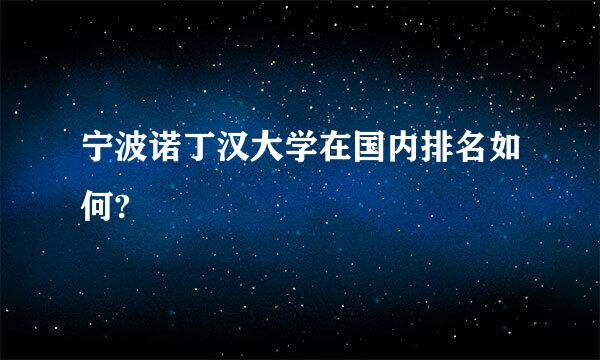 宁波诺丁汉大学在国内排名如何?